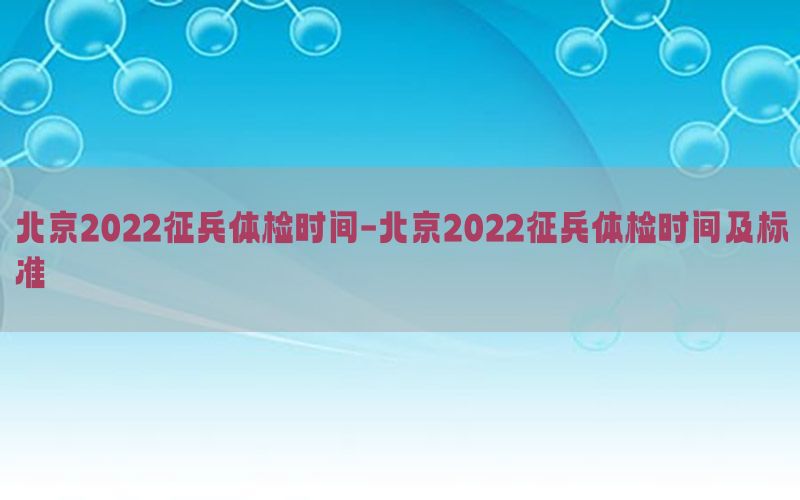 北京2022征兵体检时间-北京2022征兵体检时间及标准